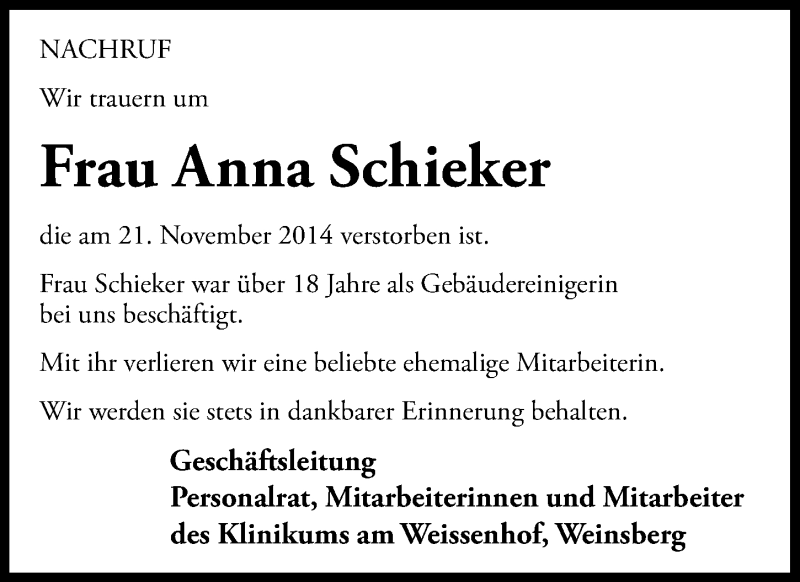 NACHRUF

Wir trauern um

Frau Anna Schieker

die am 21. November 2014 verstorben ist.

Frau Schieker war über 18 Jahre als Gebäudereinigerin bei uns beschäftigt.

Mit ihr verlieren wir eine beliebte ehemalige Mitarbeiterin.

Wir werden sie stets in dankbarer Erinnerung behalten.

Geschäftsleitung
Personalrat, Mitarbeiterinnen und Mitarbeiter
des Klinikums am Weissenhof, Weinsberg